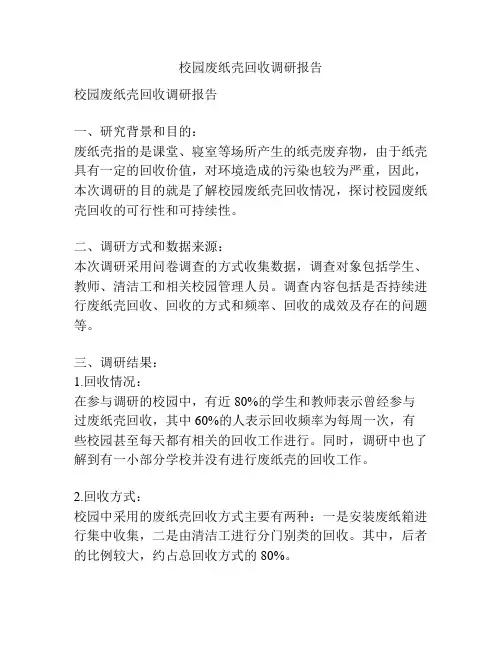 校园废纸壳回收调研报告

校园废纸壳回收调研报告

一、研究背景和目的：
废纸壳指的是课堂、寝室等场所产生的纸壳废弃物，由于纸壳具有一定的回收价值，对环境造成的污染也较为严重，因此，本次调研的目的就是了解校园废纸壳回收情况，探讨校园废纸壳回收的可行性和可持续性。

二、调研方式和数据来源：
本次调研采用问卷调查的方式收集数据，调查对象包括学生、教师、清洁工和相关校园管理人员。调查内容包括是否持续进行废纸壳回收、回收的方式和频率、回收的成效及存在的问题等。

三、调研结果：
1.回收情况：
在参与调研的校园中，有近 80%的学生和教师表示曾经参与过废纸壳回收，其中 60%的人表示回收频率为每周一次，有些校园甚至每天都有相关的回收工作进行。同时，调研中也了解到有一小部分学校并没有进行废纸壳的回收工作。

2.回收方式：
校园中采用的废纸壳回收方式主要有两种：一是安装废纸箱进行集中收集，二是由清洁工进行分门别类的回收。其中，后者的比例较大，约占总回收方式的 80%。